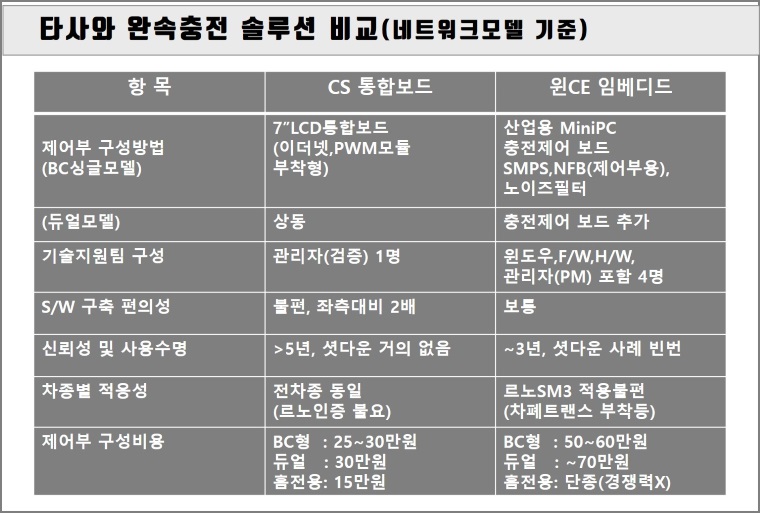 타사와 완속충전 솔루션 비교(네트워크모델 기준)

| 항 목 | CS 통합보드 | 윈CE 임베디드 |
|---|---|---|
| 제어부 구성방법 (BC싱글모델) | 7"LCD통합보드 (이더넷,PWM모듈 부착형) | 산업용 MiniPC 충전제어 보드 SMPS,NFB(제어부용), 노이즈필터 |
| (듀얼모델) | 상동 | 충전제어 보드 추가 |
| 기술지원팀 구성 | 관리자(검증) 1명 | 윈도우,F/W,H/W, 관리자(PM) 포함 4명 |
| S/W 구축 편의성 | 불편, 좌측대비 2배 | 보통 |
| 신뢰성 및 사용수명 | >5년, 셧다운 거의 없음 | ~3년, 셧다운 사례 빈번 |
| 차종별 적용성 | 전차종 동일 (르노인증 불요) | 르노SM3 적용불편 (차폐트랜스 부착등) |
| 제어부 구성비용 | BC형 : 25~30만원 듀얼 : 30만원 홈전용: 15만원 | BC형 : 50~60만원 듀얼 : ~70만원 홈전용: 단종(경쟁력X) |